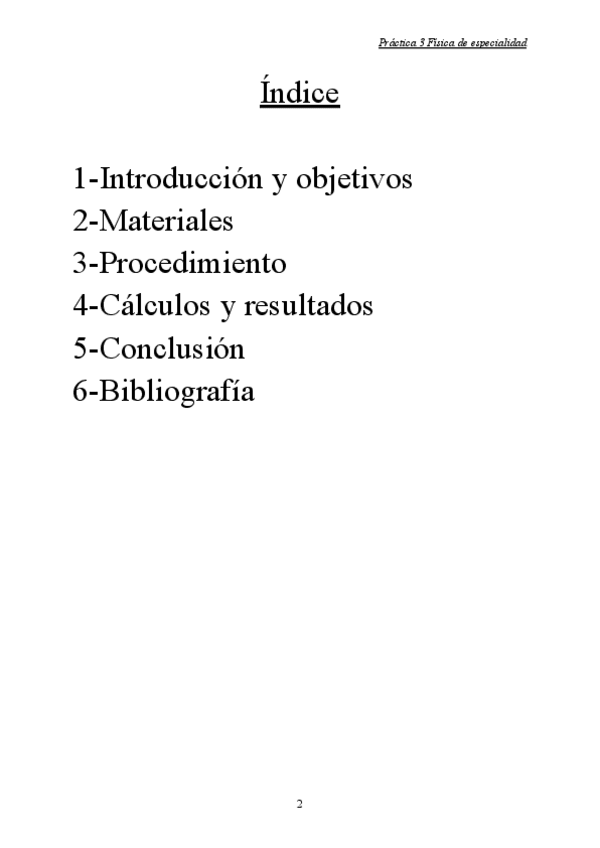 Práctica 3 Física de especialidad

Índice

1-Introducción y objetivos
2-Materiales
3-Procedimiento
4-Cálculos y resultados
5-Conclusión
6-Bibliografía

2